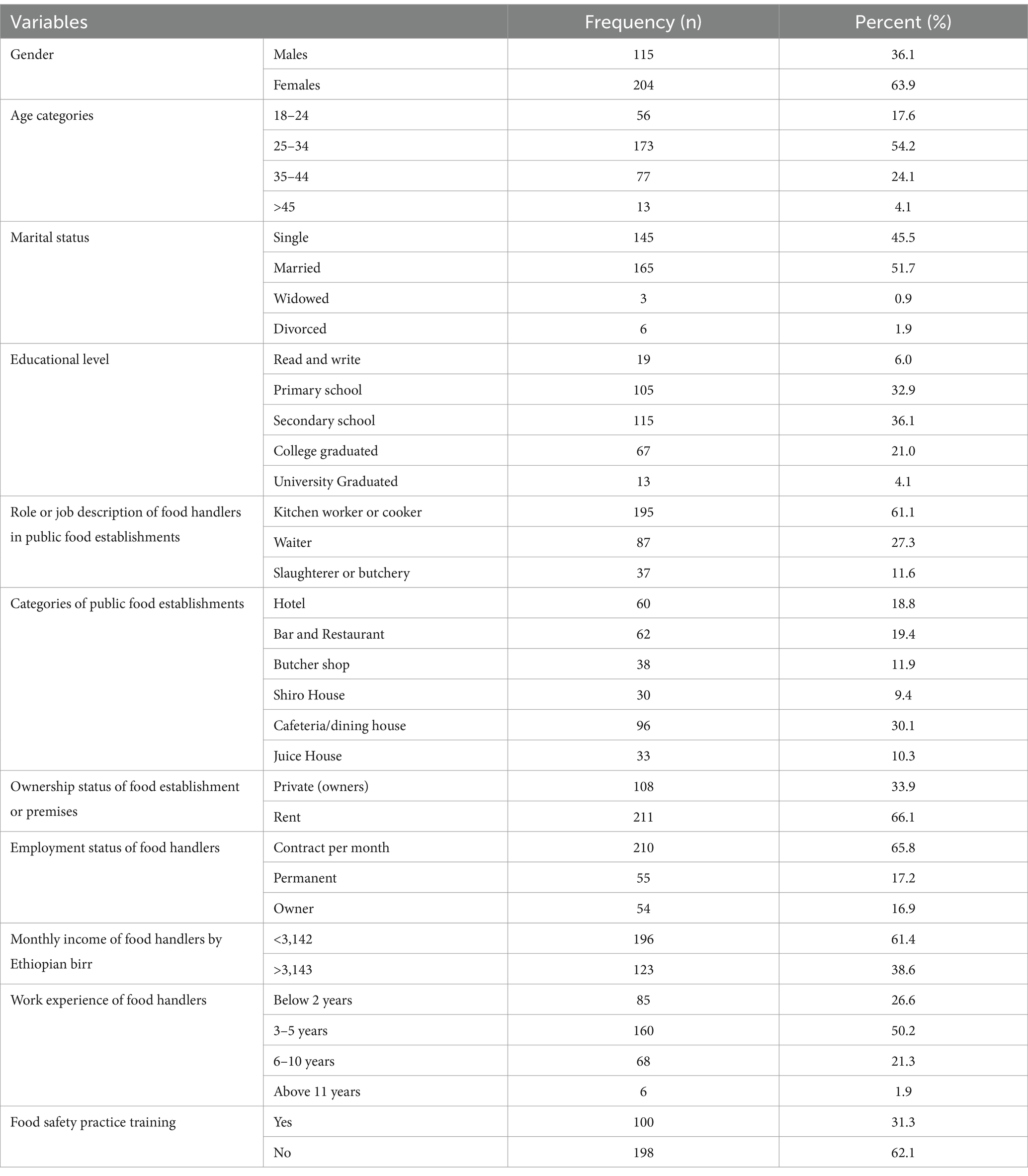 | Variables | | Frequency (n) | Percent (%) |
|---|---|---|---|
| Gender | Males | 115 | 36.1 |
| | Females | 204 | 63.9 |
| Age categories | 18–24 | 56 | 17.6 |
| | 25–34 | 173 | 54.2 |
| | 35–44 | 77 | 24.1 |
| | >45 | 13 | 4.1 |
| Marital status | Single | 145 | 45.5 |
| | Married | 165 | 51.7 |
| | Widowed | 3 | 0.9 |
| | Divorced | 6 | 1.9 |
| Educational level | Read and write | 19 | 6.0 |
| | Primary school | 105 | 32.9 |
| | Secondary school | 115 | 36.1 |
| | College graduated | 67 | 21.0 |
| | University Graduated | 13 | 4.1 |
| Role or job description of food handlers in public food establishments | Kitchen worker or cooker | 195 | 61.1 |
| | Waiter | 87 | 27.3 |
| | Slaughterer or butchery | 37 | 11.6 |
| Categories of public food establishments | Hotel | 60 | 18.8 |
| | Bar and Restaurant | 62 | 19.4 |
| | Butcher shop | 38 | 11.9 |
| | Shiro House | 30 | 9.4 |
| | Cafeteria/dining house | 96 | 30.1 |
| | Juice House | 33 | 10.3 |
| Ownership status of food establishment or premises | Private (owners) | 108 | 33.9 |
| | Rent | 211 | 66.1 |
| Employment status of food handlers | Contract per month | 210 | 65.8 |
| | Permanent | 55 | 17.2 |
| | Owner | 54 | 16.9 |
| Monthly income of food handlers by Ethiopian birr | <3,142 | 196 | 61.4 |
| | >3,143 | 123 | 38.6 |
| Work experience of food handlers | Below 2 years | 85 | 26.6 |
| | 3–5 years | 160 | 50.2 |
| | 6–10 years | 68 | 21.3 |
| | Above 11 years | 6 | 1.9 |
| Food safety practice training | Yes | 100 | 31.3 |
| | No | 198 | 62.1 |